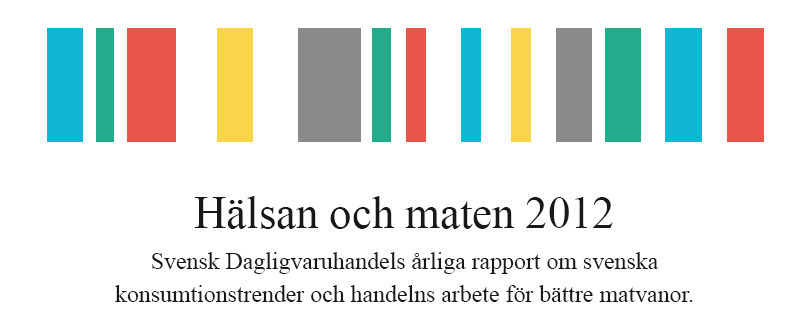 Hälsan och maten 2012

Svensk Dagligvaruhandels årliga rapport om svenska konsumtionstrender och handelns arbete för bättre matvanor.